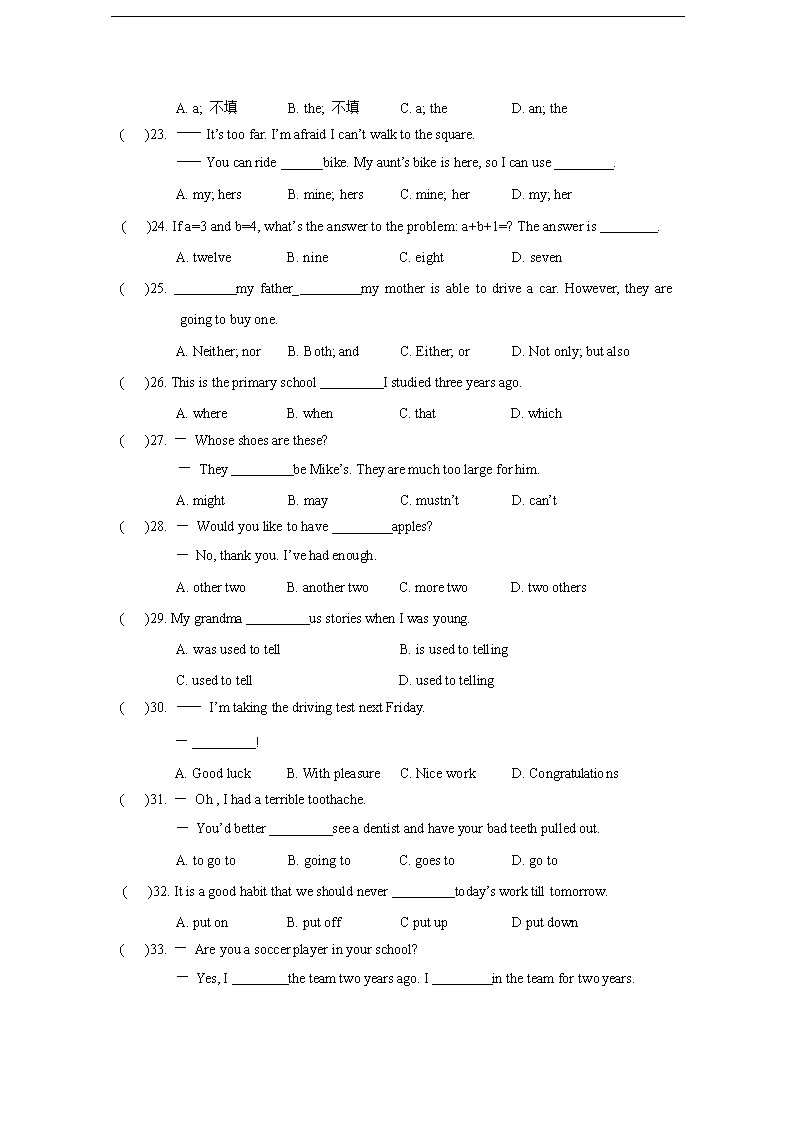 A. a; 不填　　B. the; 不填　　C. a; the　　D. an; the

(　)23. —— It's too far. I'm afraid I can't walk to the square.

—— You can ride ______bike. My aunt's bike is here, so I can use ________.

A. my; hers　　B. mine; hers　　C. mine; her　　D. my; her

(　)24. If a=3 and b=4, what's the answer to the problem: a+b+1=? The answer is ________.

A. twelve　　B. nine　　C. eight　　D. seven

(　)25. _________my father_________my mother is able to drive a car. However, they are going to buy one.

A. Neither; nor　　B. Both; and　　C. Either; or　　D. Not only; but also

(　)26. This is the primary school _________I studied three years ago.

A. where　　B. when　　C. that　　D. which

(　)27. — Whose shoes are these?

— They _________be Mike's. They are much too large for him.

A. might　　B. may　　C. mustn't　　D. can't

(　)28. — Would you like to have _________apples?

— No, thank you. I've had enough.

A. other two　　B. another two　　C. more two　　D. two others

(　)29. My grandma _________us stories when I was young.

A. was used to tell　　B. is used to telling

C. used to tell　　D. used to telling

(　)30. —— I'm taking the driving test next Friday.

— _________!

A. Good luck　　B. With pleasure　　C. Nice work　　D. Congratulations

(　)31. — Oh , I had a terrible toothache.

— You'd better _________see a dentist and have your bad teeth pulled out.

A. to go to　　B. going to　　C. goes to　　D. go to

(　)32. It is a good habit that we should never _________today's work till tomorrow.

A. put on　　B. put off　　C put up　　D put down

(　)33. — Are you a soccer player in your school?

— Yes, I ________the team two years ago. I ________in the team for two years.